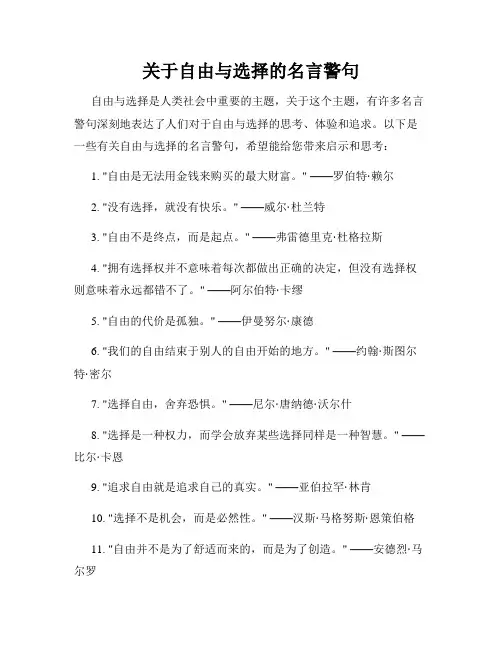 关于自由与选择的名言警句

自由与选择是人类社会中重要的主题，关于这个主题，有许多名言警句深刻地表达了人们对于自由与选择的思考、体验和追求。以下是一些有关自由与选择的名言警句，希望能给您带来启示和思考：

1. "自由是无法用金钱来购买的最大财富。" ——罗伯特·赖尔

2. "没有选择，就没有快乐。" ——威尔·杜兰特

3. "自由不是终点，而是起点。" ——弗雷德里克·杜格拉斯

4. "拥有选择权并不意味着每次都做出正确的决定，但没有选择权则意味着永远都错不了。" ——阿尔伯特·卡缪

5. "自由的代价是孤独。" ——伊曼努尔·康德

6. "我们的自由结束于别人的自由开始的地方。" ——约翰·斯图尔特·密尔

7. "选择自由，舍弃恐惧。" ——尼尔·唐纳德·沃尔什

8. "选择是一种权力，而学会放弃某些选择同样是一种智慧。" ——比尔·卡恩

9. "追求自由就是追求自己的真实。" ——亚伯拉罕·林肯

10. "选择不是机会，而是必然性。" ——汉斯·马格努斯·恩策伯格

11. "自由并不是为了舒适而来的，而是为了创造。" ——安德烈·马尔罗